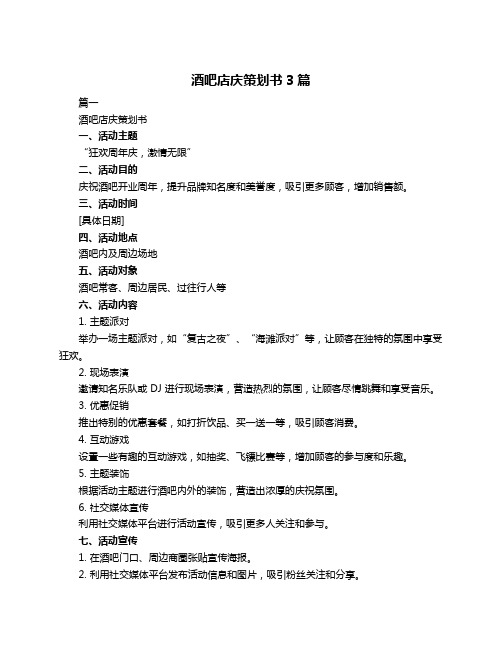 酒吧店庆策划书 3 篇

篇一

酒吧店庆策划书

一、活动主题

“狂欢周年庆，激情无限”

二、活动目的

庆祝酒吧开业周年，提升品牌知名度和美誉度，吸引更多顾客，增加销售额。

三、活动时间

[具体日期]

四、活动地点

酒吧内及周边场地

五、活动对象

酒吧常客、周边居民、过往行人等

六、活动内容

1. 主题派对

举办一场主题派对，如“复古之夜”、“海滩派对”等，让顾客在独特的氛围中享受狂欢。

2. 现场表演

邀请知名乐队或 DJ 进行现场表演，营造热烈的氛围，让顾客尽情跳舞和享受音乐。

3. 优惠促销

推出特别的优惠套餐，如打折饮品、买一送一等，吸引顾客消费。

4. 互动游戏

设置一些有趣的互动游戏，如抽奖、飞镖比赛等，增加顾客的参与度和乐趣。

5. 主题装饰

根据活动主题进行酒吧内外的装饰，营造出浓厚的庆祝氛围。

6. 社交媒体宣传

利用社交媒体平台进行活动宣传，吸引更多人关注和参与。

七、活动宣传

1. 在酒吧门口、周边商圈张贴宣传海报。

2. 利用社交媒体平台发布活动信息和图片，吸引粉丝关注和分享。